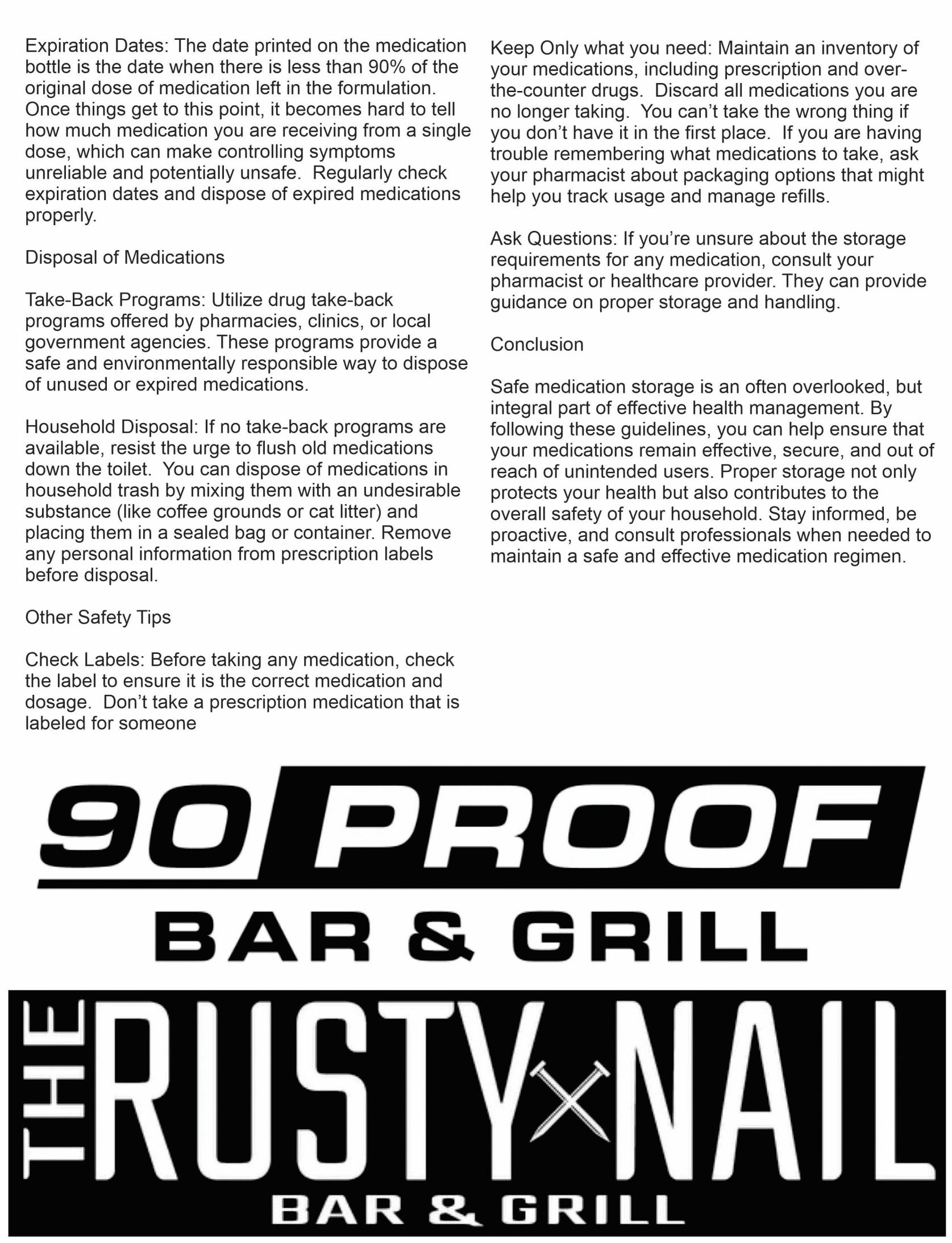 Expiration Dates: The date printed on the medication bottle is the date when there is less than 90% of the original dose of medication left in the formulation. Once things get to this point, it becomes hard to tell how much medication you are receiving from a single dose, which can make controlling symptoms unreliable and potentially unsafe. Regularly check expiration dates and dispose of expired medications properly.

Disposal of Medications

Take-Back Programs: Utilize drug take-back programs offered by pharmacies, clinics, or local government agencies. These programs provide a safe and environmentally responsible way to dispose of unused or expired medications.

Household Disposal: If no take-back programs are available, resist the urge to flush old medications down the toilet. You can dispose of medications in household trash by mixing them with an undesirable substance (like coffee grounds or cat litter) and placing them in a sealed bag or container. Remove any personal information from prescription labels before disposal.

Other Safety Tips

Check Labels: Before taking any medication, check the label to ensure it is the correct medication and dosage. Don't take a prescription medication that is labeled for someone

Keep Only what you need: Maintain an inventory of your medications, including prescription and over-the-counter drugs. Discard all medications you are no longer taking. You can't take the wrong thing if you don't have it in the first place. If you are having trouble remembering what medications to take, ask your pharmacist about packaging options that might help you track usage and manage refills.

Ask Questions: If you're unsure about the storage requirements for any medication, consult your pharmacist or healthcare provider. They can provide guidance on proper storage and handling.

Conclusion

Safe medication storage is an often overlooked, but integral part of effective health management. By following these guidelines, you can help ensure that your medications remain effective, secure, and out of reach of unintended users. Proper storage not only protects your health but also contributes to the overall safety of your household. Stay informed, be proactive, and consult professionals when needed to maintain a safe and effective medication regimen.

90 PROOF
BAR & GRILL

THE RUSTY NAIL
BAR & GRILL